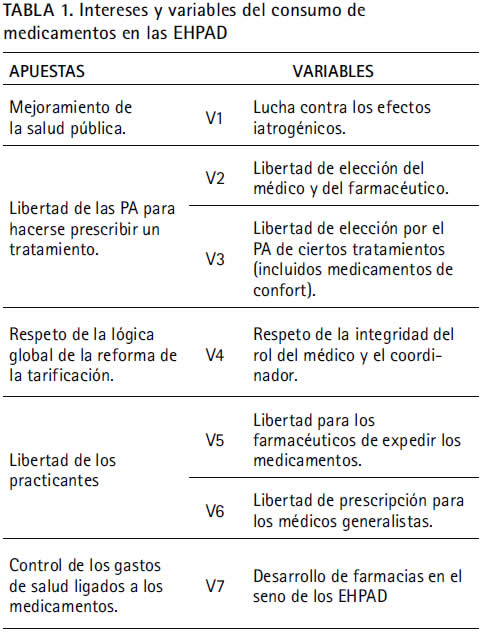 TABLA 1. Intereses y variables del consumo de medicamentos en las EHPAD

| APUESTAS | VARIABLES | |
|---|---|---|
| Mejoramiento de la salud pública. | V1 | Lucha contra los efectos iatrogénicos. |
| Libertad de las PA para hacerse prescribir un tratamiento. | V2 | Libertad de elección del médico y del farmacéutico. |
| | V3 | Libertad de elección por el PA de ciertos tratamientos (incluidos medicamentos de confort). |
| Respeto de la lógica global de la reforma de la tarificación. | V4 | Respeto de la integridad del rol del médico y el coordinador. |
| Libertad de los practicantes | V5 | Libertad para los farmacéuticos de expedir los medicamentos. |
| | V6 | Libertad de prescripción para los médicos generalistas. |
| Control de los gastos de salud ligados a los medicamentos. | V7 | Desarrollo de farmacias en el seno de los EHPAD |